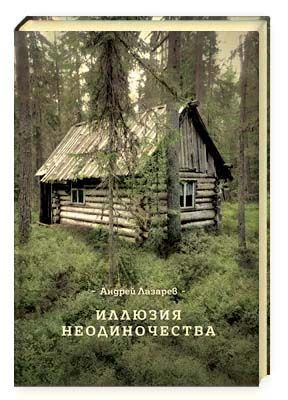 - Андрей Лазарев -

ИЛЛЮЗИЯ НЕОДИНОЧЕСТВА